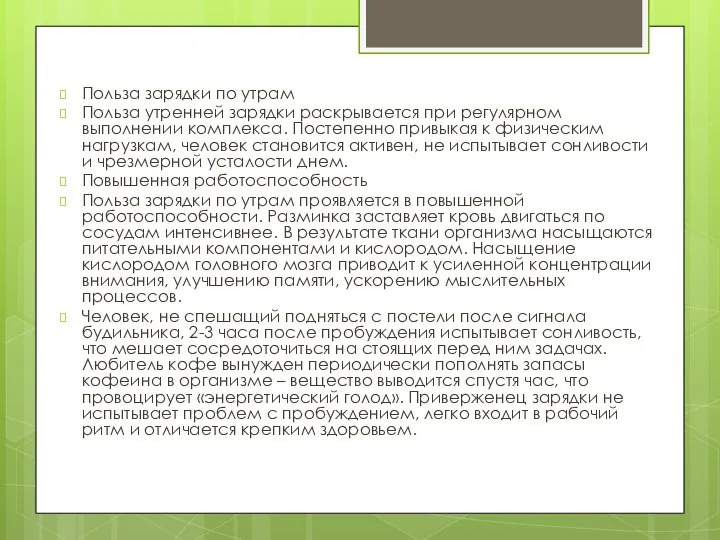 Польза зарядки по утрам

Польза утренней зарядки раскрывается при регулярном выполнении комплекса. Постепенно привыкая к физическим нагрузкам, человек становится активен, не испытывает сонливости и чрезмерной усталости днем.

Повышенная работоспособность

Польза зарядки по утрам проявляется в повышенной работоспособности. Разминка заставляет кровь двигаться по сосудам интенсивнее. В результате ткани организма насыщаются питательными компонентами и кислородом. Насыщение кислородом головного мозга приводит к усиленной концентрации внимания, улучшению памяти, ускорению мыслительных процессов.

Человек, не спешащий подняться с постели после сигнала будильника, 2-3 часа после пробуждения испытывает сонливость, что мешает сосредоточиться на стоящих перед ним задачах. Любитель кофе вынужден периодически пополнять запасы кофеина в организме – вещество выводится спустя час, что провоцирует «энергетический голод». Приверженец зарядки не испытывает проблем с пробуждением, легко входит в рабочий ритм и отличается крепким здоровьем.